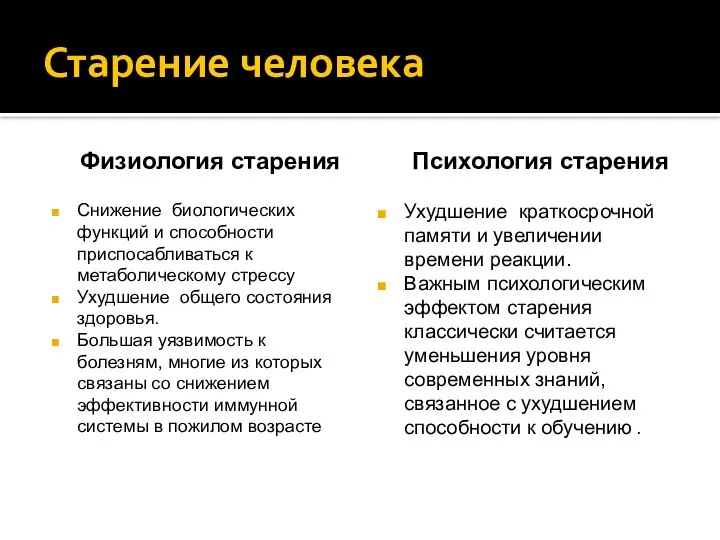 Старение человека

Физиология старения

Снижение биологических функций и способности приспосабливаться к метаболическому стрессу

Ухудшение общего состояния здоровья.

Большая уязвимость к болезням, многие из которых связаны со снижением эффективности иммунной системы в пожилом возрасте

Психология старения

Ухудшение краткосрочной памяти и увеличении времени реакции.

Важным психологическим эффектом старения классически считается уменьшения уровня современных знаний, связанное с ухудшением способности к обучению .